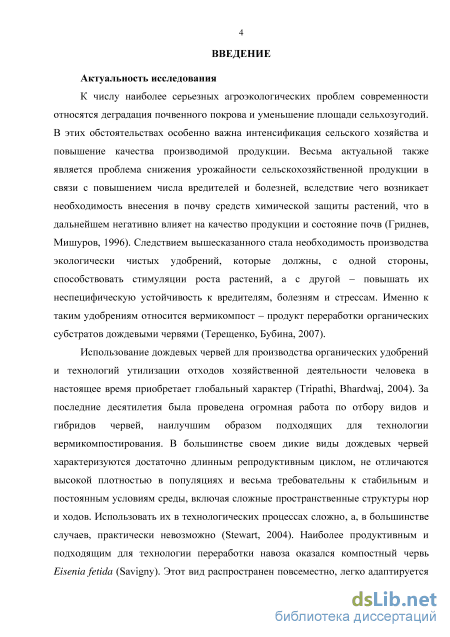 4

ВВЕДЕНИЕ

Актуальность исследования

К числу наиболее серьезных агроэкологических проблем современности относятся деградация почвенного покрова и уменьшение площади сельхозугодий. В этих обстоятельствах особенно важна интенсификация сельского хозяйства и повышение качества производимой продукции. Весьма актуальной также является проблема снижения урожайности сельскохозяйственной продукции в связи с повышением числа вредителей и болезней, вследствие чего возникает необходимость внесения в почву средств химической защиты растений, что в дальнейшем негативно влияет на качество продукции и состояние почв (Гриднев, Мишуров, 1996). Следствием вышесказанного стала необходимость производства экологически чистых удобрений, которые должны, с одной стороны, способствовать стимуляции роста растений, а с другой – повышать их неспецифическую устойчивость к вредителям, болезням и стрессам. Именно к таким удобрениям относится вермикомпост – продукт переработки органических субстратов дождевыми червями (Терещенко, Бубина, 2007).

Использование дождевых червей для производства органических удобрений и технологий утилизации отходов хозяйственной деятельности человека в настоящее время приобретает глобальный характер (Tripathi, Bhardwaj, 2004). За последние десятилетия была проведена огромная работа по отбору видов и гибридов червей, наилучшим образом подходящих для технологии вермикомпостирования. В большинстве своем дикие виды дождевых червей характеризуются достаточно длинным репродуктивным циклом, не отличаются высокой плотностью в популяциях и весьма требовательны к стабильным и постоянным условиям среды, включая сложные пространственные структуры нор и ходов. Использовать их в технологических процессах сложно, а, в большинстве случаев, практически невозможно (Stewart, 2004). Наиболее продуктивным и подходящим для технологии переработки навоза оказался компостный червь Eisenia fetida (Savigny). Этот вид распространен повсеместно, легко адаптируется

dsLib.net
библиотека диссертаций